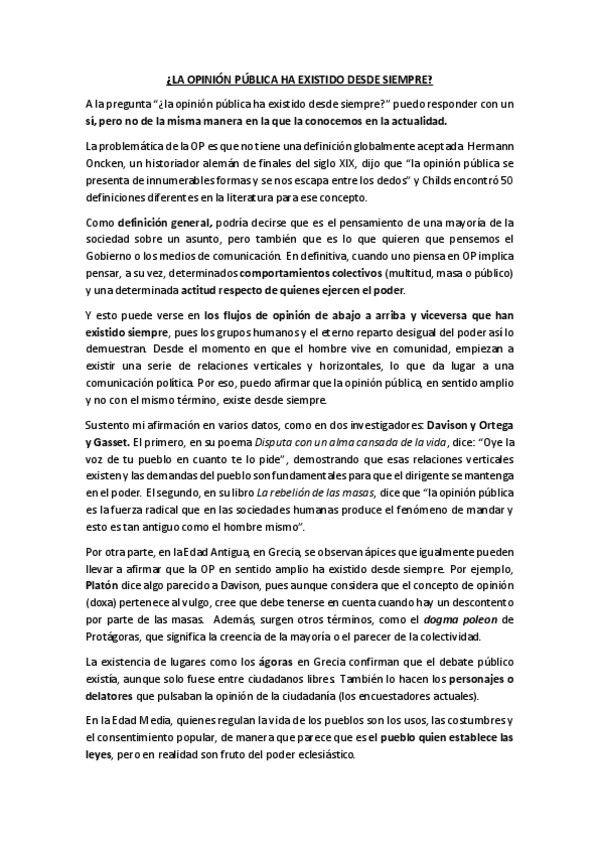 ¿LA OPINIÓN PÚBLICA HA EXISTIDO DESDE SIEMPRE?

A la pregunta "¿la opinión pública ha existido desde siempre?" puedo responder con un sí, pero no de la misma manera en la que la conocemos en la actualidad.

La problemática de la OP es que no tiene una definición globalmente aceptada. Hermann Oncken, un historiador alemán de finales del siglo XIX, dijo que "la opinión pública se presenta de innumerables formas y se nos escapa entre los dedos" y Childs encontró 50 definiciones diferentes en la literatura para ese concepto.

Como definición general, podría decirse que es el pensamiento de una mayoría de la sociedad sobre un asunto, pero también que es lo que quieren que pensemos el Gobierno o los medios de comunicación. En definitiva, cuando uno piensa en OP implica pensar, a su vez, determinados comportamientos colectivos (multitud, masa o público) y una determinada actitud respecto de quienes ejercen el poder.

Y esto puede verse en los flujos de opinión de abajo a arriba y viceversa que han existido siempre, pues los grupos humanos y el eterno reparto desigual del poder así lo demuestran. Desde el momento en que el hombre vive en comunidad, empiezan a existir una serie de relaciones verticales y horizontales, lo que da lugar a una comunicación política. Por eso, puedo afirmar que la opinión pública, en sentido amplio y no con el mismo término, existe desde siempre.

Sustento mi afirmación en varios datos, como en dos investigadores: Davison y Ortega y Gasset. El primero, en su poema Disputa con un alma cansada de la vida, dice: "Oye la voz de tu pueblo en cuanto te lo pide", demostrando que esas relaciones verticales existen y las demandas del pueblo son fundamentales para que el dirigente se mantenga en el poder. El segundo, en su libro La rebelión de las masas, dice que "la opinión pública es la fuerza radical que en las sociedades humanas produce el fenómeno de mandar y esto es tan antiguo como el hombre mismo".

Por otra parte, en la Edad Antigua, en Grecia, se observan ápices que igualmente pueden llevar a afirmar que la OP en sentido amplio ha existido desde siempre. Por ejemplo, Platón dice algo parecido a Davison, pues aunque considera que el concepto de opinión (doxa) pertenece al vulgo, cree que debe tenerse en cuenta cuando hay un descontento por parte de las masas. Además, surgen otros términos, como el dogma poleon de Protágoras, que significa la creencia de la mayoría o el parecer de la colectividad.

La existencia de lugares como los ágoras en Grecia confirman que el debate público existía, aunque solo fuese entre ciudadanos libres. También lo hacen los personajes o delatores que pulsaban la opinión de la ciudadanía (los encuestadores actuales).

En la Edad Media, quienes regulan la vida de los pueblos son los usos, las costumbres y el consentimiento popular, de manera que parece que es el pueblo quien establece las leyes, pero en realidad son fruto del poder eclesiástico.